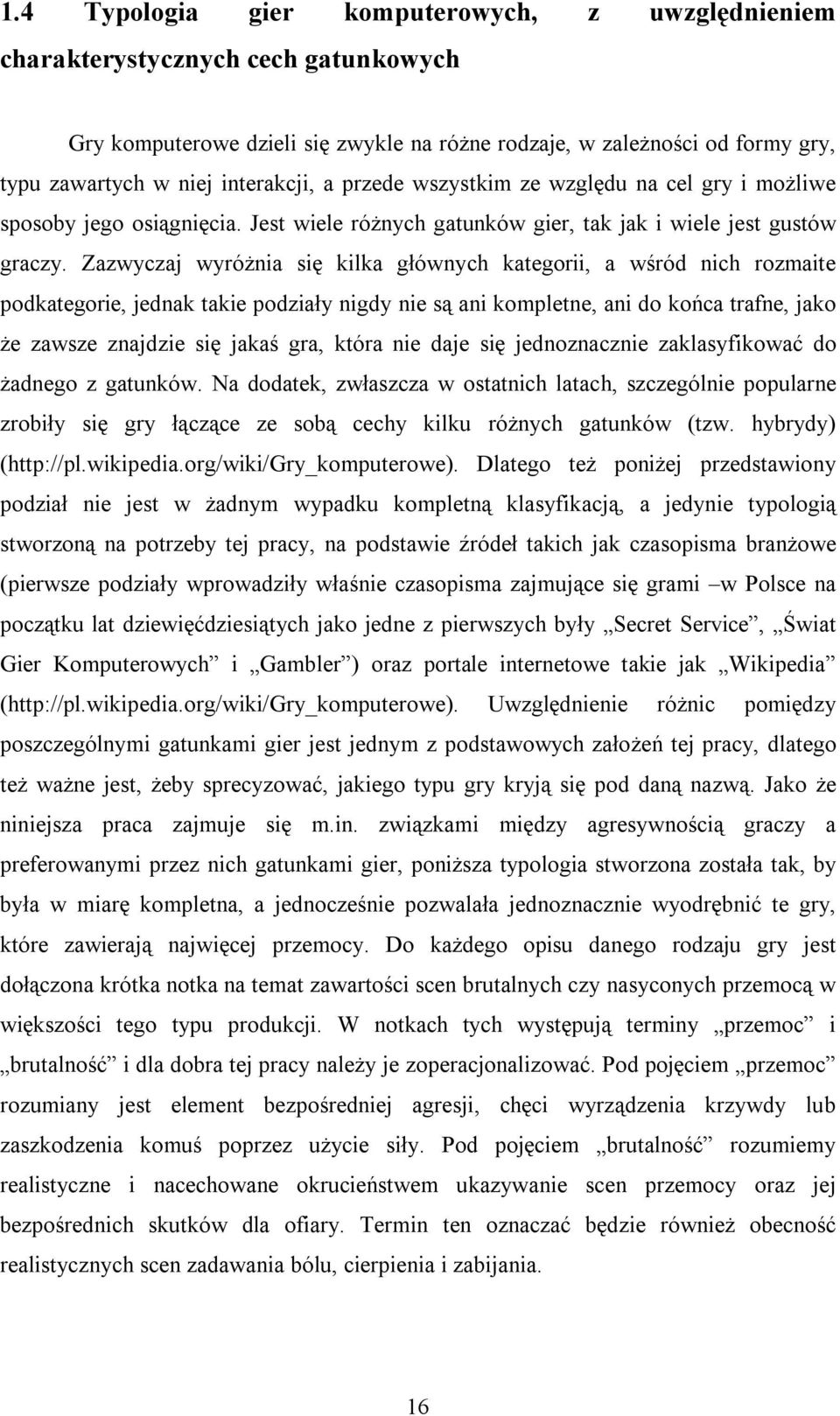 1.4 Typologia gier komputerowych, z uwzględnieniem charakterystycznych cech gatunkowych

Gry komputerowe dzieli się zwykle na różne rodzaje, w zależności od formy gry, typu zawartych w niej interakcji, a przede wszystkim ze względu na cel gry i możliwe sposoby jego osiągnięcia. Jest wiele różnych gatunków gier, tak jak i wiele jest gustów graczy. Zazwyczaj wyróżnia się kilka głównych kategorii, a wśród nich rozmaite podkategorie, jednak takie podziały nigdy nie są ani kompletne, ani do końca trafne, jako że zawsze znajdzie się jakaś gra, która nie daje się jednoznacznie zaklasyfikować do żadnego z gatunków. Na dodatek, zwłaszcza w ostatnich latach, szczególnie popularne zrobiły się gry łączące ze sobą cechy kilku różnych gatunków (tzw. hybrydy) (http://pl.wikipedia.org/wiki/Gry_komputerowe). Dlatego też poniżej przedstawiony podział nie jest w żadnym wypadku kompletną klasyfikacją, a jedynie typologią stworzoną na potrzeby tej pracy, na podstawie źródeł takich jak czasopisma branżowe (pierwsze podziały wprowadziły właśnie czasopisma zajmujące się grami –w Polsce na początku lat dziewięćdziesiątych jako jedne z pierwszych były „Secret Service”, „Świat Gier Komputerowych” i „Gambler”) oraz portale internetowe takie jak „Wikipedia” (http://pl.wikipedia.org/wiki/Gry_komputerowe). Uwzględnienie różnic pomiędzy poszczególnymi gatunkami gier jest jednym z podstawowych założeń tej pracy, dlatego też ważne jest, żeby sprecyzować, jakiego typu gry kryją się pod daną nazwą. Jako że niniejsza praca zajmuje się m.in. związkami między agresywnością graczy a preferowanymi przez nich gatunkami gier, poniższa typologia stworzona została tak, by była w miarę kompletna, a jednocześnie pozwalała jednoznacznie wyodrębnić te gry, które zawierają najwięcej przemocy. Do każdego opisu danego rodzaju gry jest dołączona krótka notka na temat zawartości scen brutalnych czy nasyconych przemocą w większości tego typu produkcji. W notkach tych występują terminy „przemoc” i „brutalność” i dla dobra tej pracy należy je zoperacjonalizować. Pod pojęciem „przemoc” rozumiany jest element bezpośredniej agresji, chęci wyrządzenia krzywdy lub zaszkodzenia komuś poprzez użycie siły. Pod pojęciem „brutalność” rozumiemy realistyczne i nacechowane okrucieństwem ukazywanie scen przemocy oraz jej bezpośrednich skutków dla ofiary. Termin ten oznaczać będzie również obecność realistycznych scen zadawania bólu, cierpienia i zabijania.

16